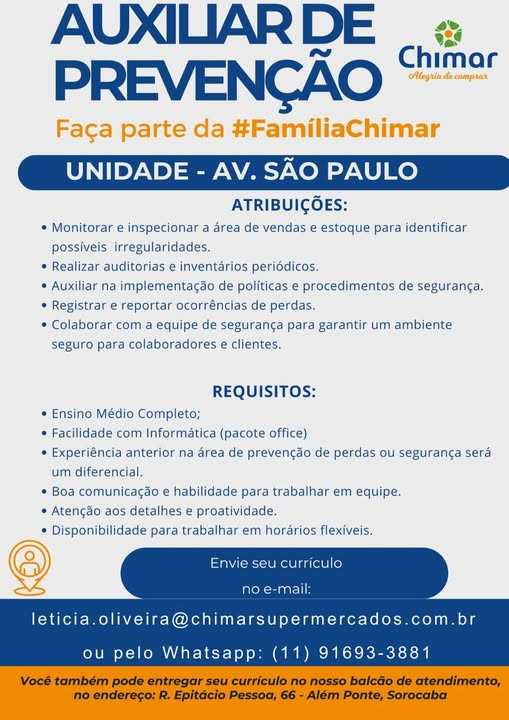 AUXILIAR DE PREVENÇÃO

Chimar
Alegria de comprar

Faça parte da #FamíliaChimar

UNIDADE - AV. SÃO PAULO

ATRIBUIÇÕES:

• Monitorar e inspecionar a área de vendas e estoque para identificar possíveis irregularidades.
• Realizar auditorias e inventários periódicos.
• Auxiliar na implementação de políticas e procedimentos de segurança.
• Registrar e reportar ocorrências de perdas.
• Colaborar com a equipe de segurança para garantir um ambiente seguro para colaboradores e clientes.

REQUISITOS:

• Ensino Médio Completo;
• Facilidade com Informática (pacote office)
• Experiência anterior na área de prevenção de perdas ou segurança será um diferencial.
• Boa comunicação e habilidade para trabalhar em equipe.
• Atenção aos detalhes e proatividade.
• Disponibilidade para trabalhar em horários flexíveis.

Envie seu currículo
no e-mail:

leticia.oliveira@chimarsupermercados.com.br

ou pelo Whatsapp: (11) 91693-3881

Você também pode entregar seu currículo no nosso balcão de atendimento, no endereço: R. Epitácio Pessoa, 66 - Além Ponte, Sorocaba